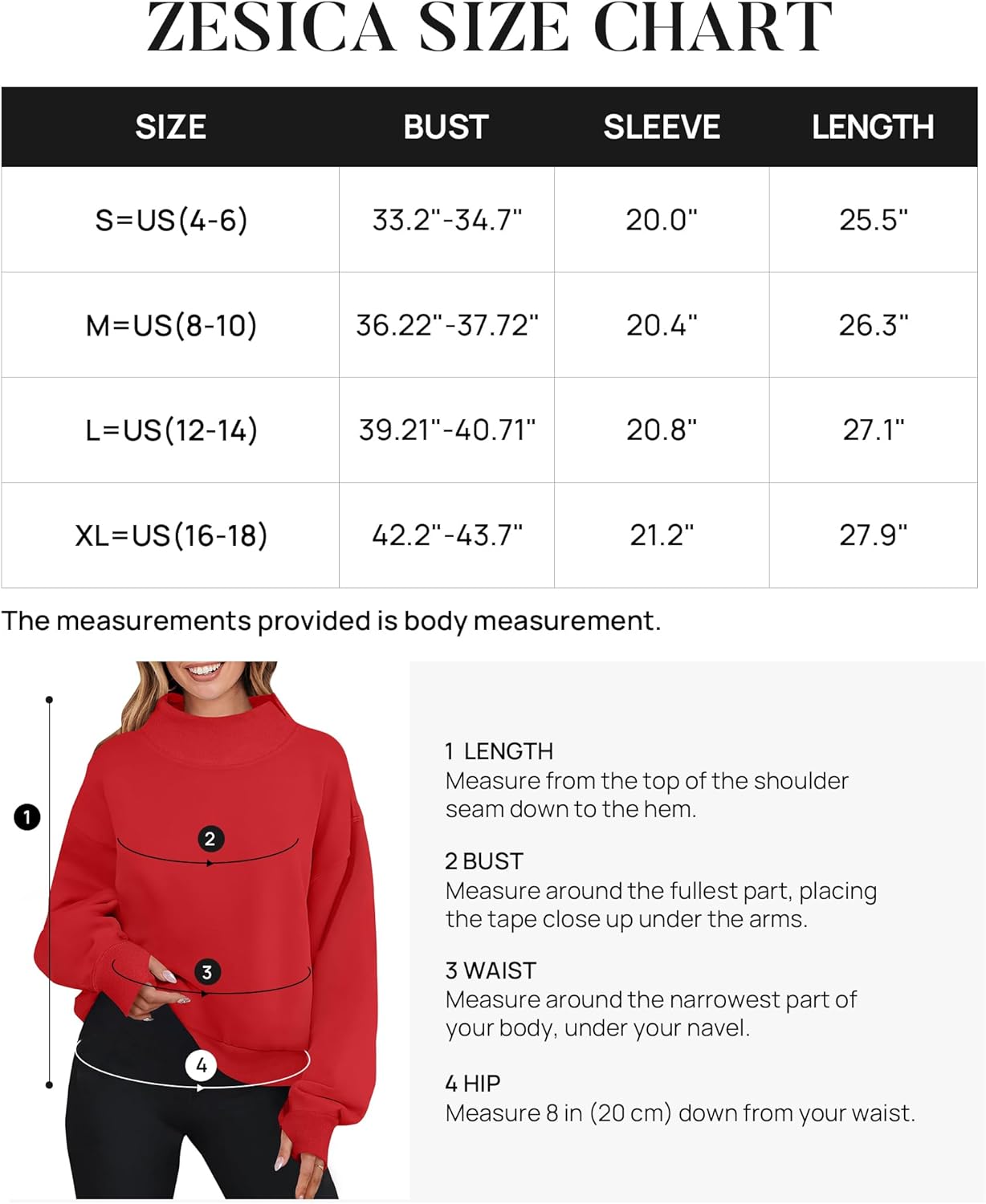 ZESICA SIZE CHART

| SIZE | BUST | SLEEVE | LENGTH |
|---|---|---|---|
| S=US(4-6) | 33.2"-34.7" | 20.0" | 25.5" |
| M=US(8-10) | 36.22"-37.72" | 20.4" | 26.3" |
| L=US(12-14) | 39.21"-40.71" | 20.8" | 27.1" |
| XL=US(16-18) | 42.2"-43.7" | 21.2" | 27.9" |

The measurements provided is body measurement.

1

2

3

4

1 LENGTH
Measure from the top of the shoulder seam down to the hem.

2 BUST
Measure around the fullest part, placing the tape close up under the arms.

3 WAIST
Measure around the narrowest part of your body, under your navel.

4 HIP
Measure 8 in (20 cm) down from your waist.